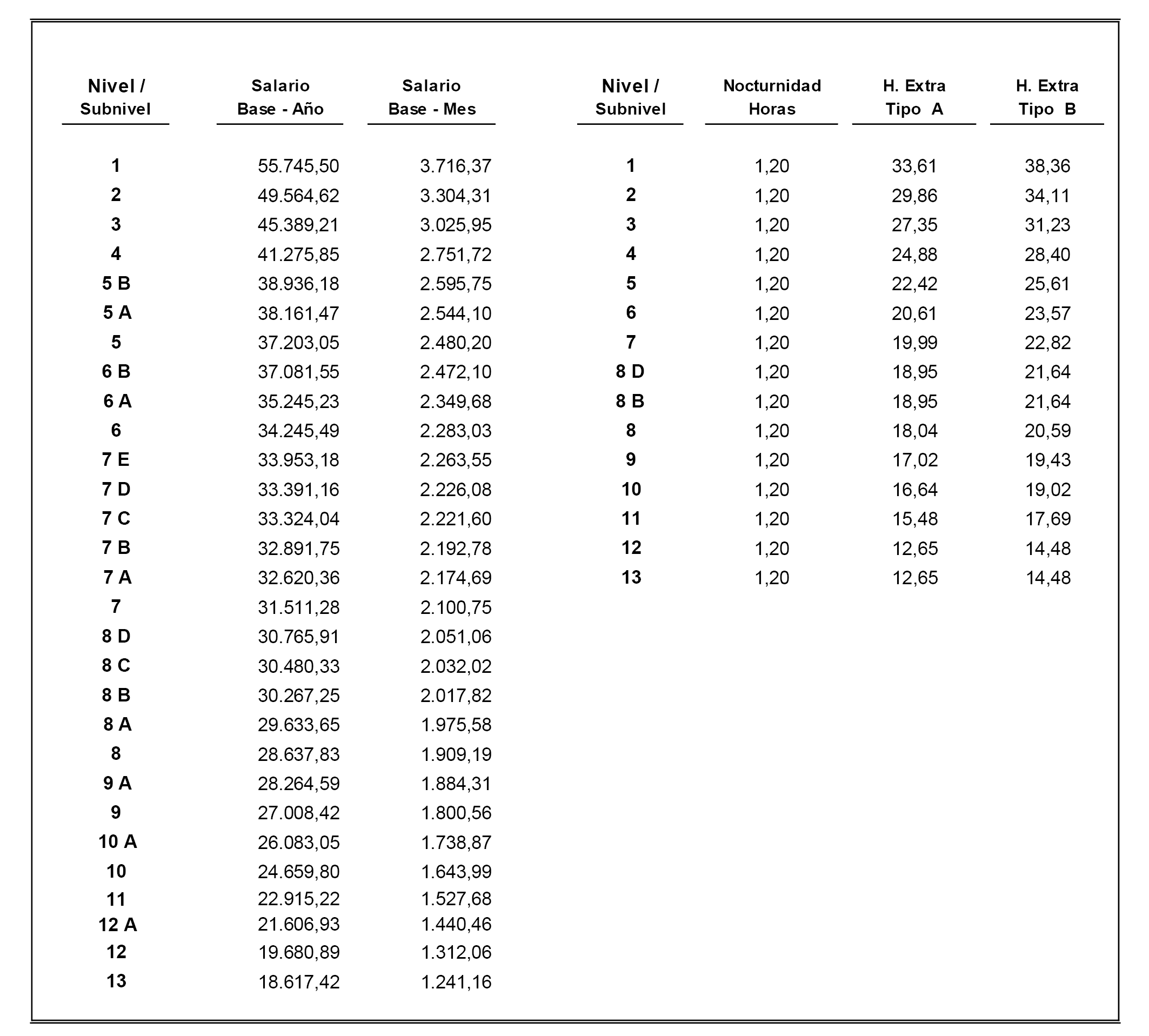 | Nivel / Subnivel | Salario Base - Año | Salario Base - Mes |
|---|---|---|
| 1 | 55.745,50 | 3.716,37 |
| 2 | 49.564,62 | 3.304,31 |
| 3 | 45.389,21 | 3.025,95 |
| 4 | 41.275,85 | 2.751,72 |
| 5 B | 38.936,18 | 2.595,75 |
| 5 A | 38.161,47 | 2.544,10 |
| 5 | 37.203,05 | 2.480,20 |
| 6 B | 37.081,55 | 2.472,10 |
| 6 A | 35.245,23 | 2.349,68 |
| 6 | 34.245,49 | 2.283,03 |
| 7 E | 33.953,18 | 2.263,55 |
| 7 D | 33.391,16 | 2.226,08 |
| 7 C | 33.324,04 | 2.221,60 |
| 7 B | 32.891,75 | 2.192,78 |
| 7 A | 32.620,36 | 2.174,69 |
| 7 | 31.511,28 | 2.100,75 |
| 8 D | 30.765,91 | 2.051,06 |
| 8 C | 30.480,33 | 2.032,02 |
| 8 B | 30.267,25 | 2.017,82 |
| 8 A | 29.633,65 | 1.975,58 |
| 8 | 28.637,83 | 1.909,19 |
| 9 A | 28.264,59 | 1.884,31 |
| 9 | 27.008,42 | 1.800,56 |
| 10 A | 26.083,05 | 1.738,87 |
| 10 | 24.659,80 | 1.643,99 |
| 11 | 22.915,22 | 1.527,68 |
| 12 A | 21.606,93 | 1.440,46 |
| 12 | 19.680,89 | 1.312,06 |
| 13 | 18.617,42 | 1.241,16 |

| Nivel / Subnivel | Nocturnidad Horas | H. Extra Tipo A | H. Extra Tipo B |
|---|---|---|---|
| 1 | 1,20 | 33,61 | 38,36 |
| 2 | 1,20 | 29,86 | 34,11 |
| 3 | 1,20 | 27,35 | 31,23 |
| 4 | 1,20 | 24,88 | 28,40 |
| 5 | 1,20 | 22,42 | 25,61 |
| 6 | 1,20 | 20,61 | 23,57 |
| 7 | 1,20 | 19,99 | 22,82 |
| 8 D | 1,20 | 18,95 | 21,64 |
| 8 B | 1,20 | 18,95 | 21,64 |
| 8 | 1,20 | 18,04 | 20,59 |
| 9 | 1,20 | 17,02 | 19,43 |
| 10 | 1,20 | 16,64 | 19,02 |
| 11 | 1,20 | 15,48 | 17,69 |
| 12 | 1,20 | 12,65 | 14,48 |
| 13 | 1,20 | 12,65 | 14,48 |